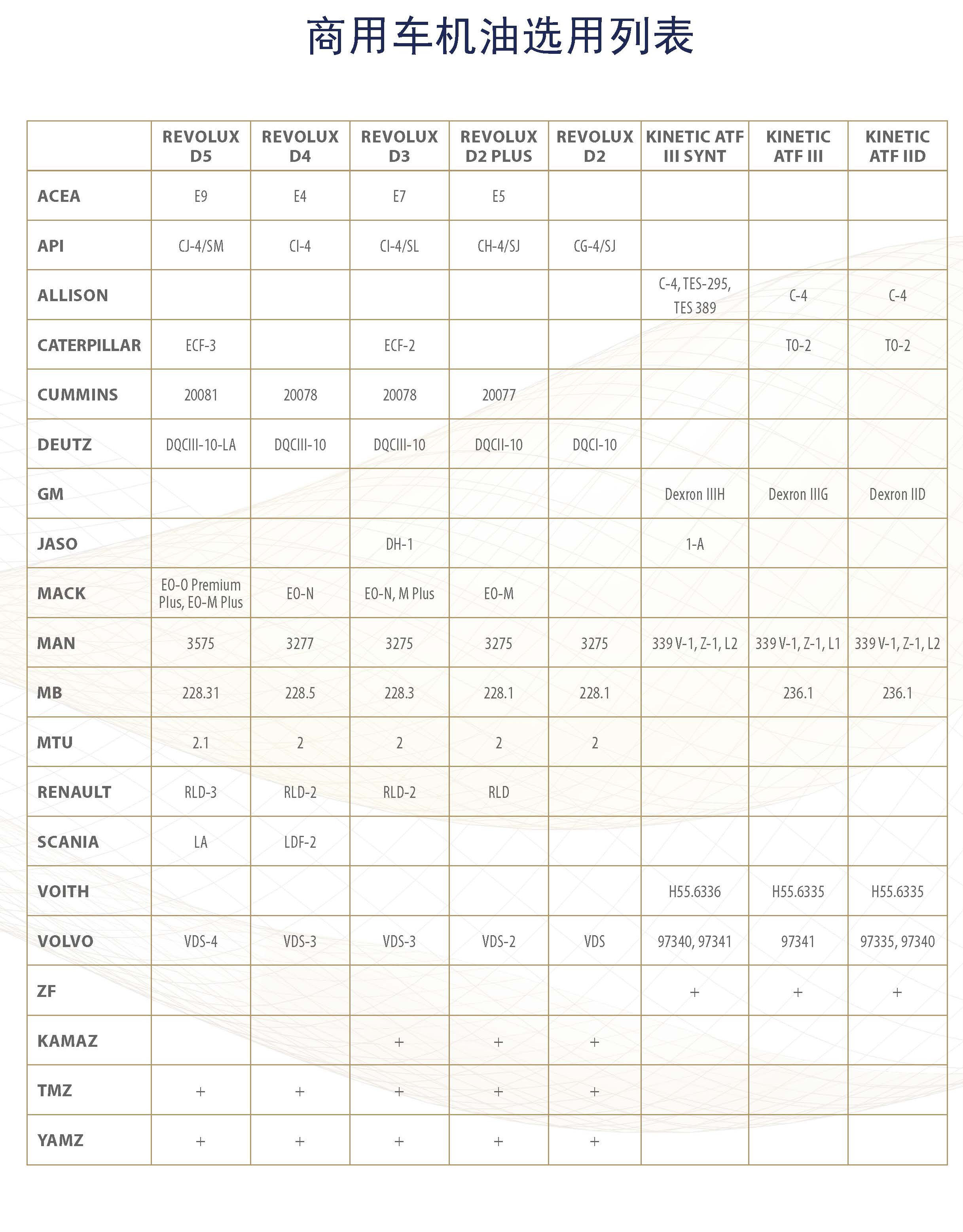 商用车机油选用列表

| | REVOLUX D5 | REVOLUX D4 | REVOLUX D3 | REVOLUX D2 PLUS | REVOLUX D2 | KINETIC ATF III SYNT | KINETIC ATF III | KINETIC ATF IID |
|---|---|---|---|---|---|---|---|---|
| ACEA | E9 | E4 | E7 | E5 | | | | |
| API | CJ-4/SM | CI-4 | CI-4/SL | CH-4/SJ | CG-4/SJ | | | |
| ALLISON | | | | | | C-4, TES-295, TES 389 | C-4 | C-4 |
| CATERPILLAR | ECF-3 | | ECF-2 | | | | TO-2 | TO-2 |
| CUMMINS | 20081 | 20078 | 20078 | 20077 | | | | |
| DEUTZ | DQCIII-10-LA | DQCIII-10 | DQCIII-10 | DQCII-10 | DQCI-10 | | | |
| GM | | | | | | Dexron IIIH | Dexron IIIG | Dexron IID |
| JASO | | | DH-1 | | | 1-A | | |
| MACK | EO-O Premium Plus, EO-M Plus | EO-N | EO-N, M Plus | EO-M | | | | |
| MAN | 3575 | 3277 | 3275 | 3275 | 3275 | 339 V-1, Z-1, L2 | 339 V-1, Z-1, L1 | 339 V-1, Z-1, L2 |
| MB | 228.31 | 228.5 | 228.3 | 228.1 | 228.1 | | 236.1 | 236.1 |
| MTU | 2.1 | 2 | 2 | 2 | 2 | | | |
| RENAULT | RLD-3 | RLD-2 | RLD-2 | RLD | | | | |
| SCANIA | LA | LDF-2 | | | | | | |
| VOITH | | | | | | H55.6336 | H55.6335 | H55.6335 |
| VOLVO | VDS-4 | VDS-3 | VDS-3 | VDS-2 | VDS | 97340, 97341 | 97341 | 97335, 97340 |
| ZF | | | | | | + | + | + |
| KAMAZ | | | + | + | + | | | |
| TMZ | + | + | + | + | + | | | |
| YAMZ | + | + | + | + | + | | | |